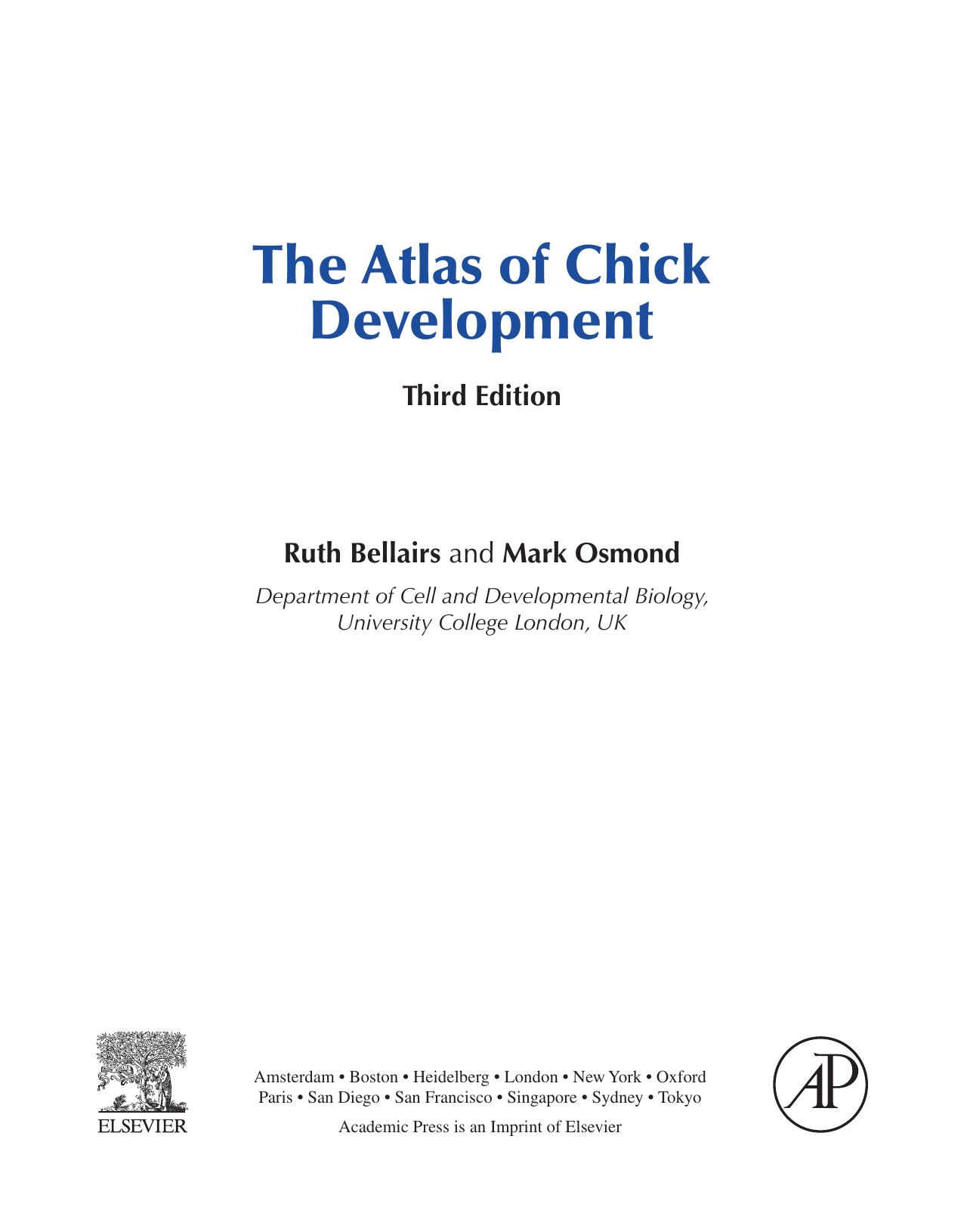 The Atlas of Chick Development

Third Edition

Ruth Bellairs and Mark Osmond

Department of Cell and Developmental Biology, University College London, UK

ELSEVIER

Amsterdam • Boston • Heidelberg • London • New York • Oxford
Paris • San Diego • San Francisco • Singapore • Sydney • Tokyo

Academic Press is an Imprint of Elsevier

AP